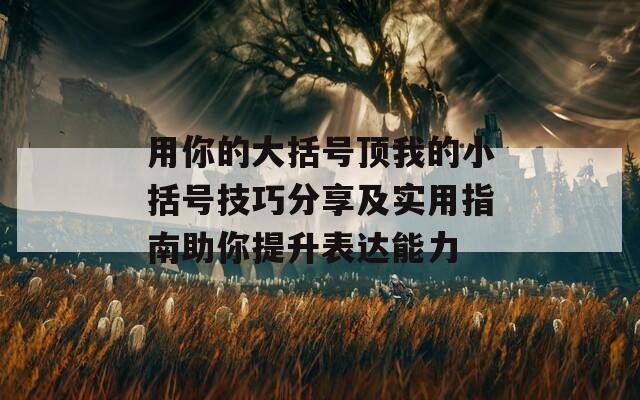 用你的大括号顶我的小括号技巧分享及实用指南助你提升表达能力